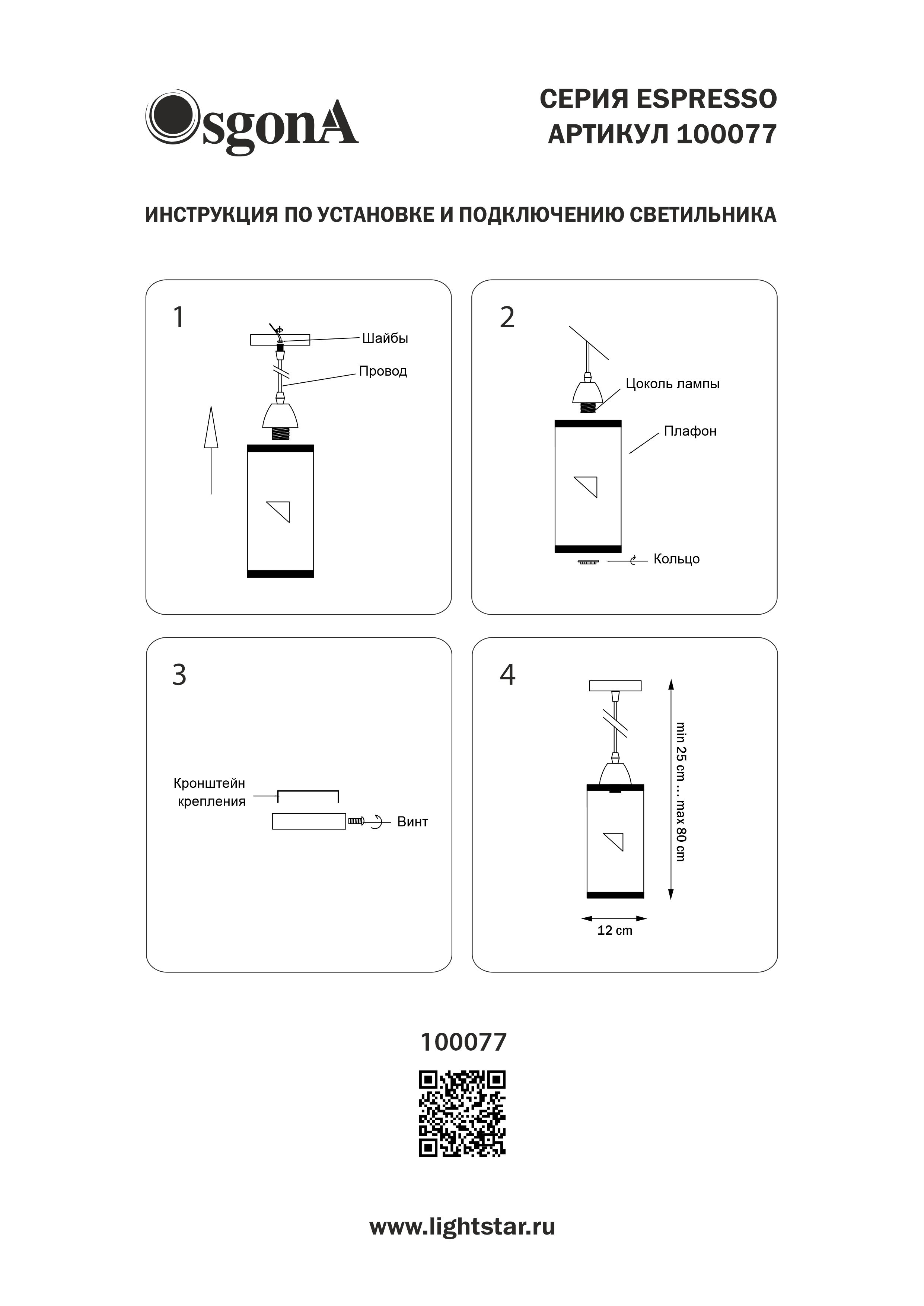 OsgonA

СЕРИЯ ESPRESSO
АРТИКУЛ 100077

ИНСТРУКЦИЯ ПО УСТАНОВКЕ И ПОДКЛЮЧЕНИЮ СВЕТИЛЬНИКА

1

Шайбы

Провод

2

Цоколь лампы

Плафон

Кольцо

3

Кронштейн крепления

Винт

4

min 25 cm ... max 80 cm

12 cm

100077

www.lightstar.ru